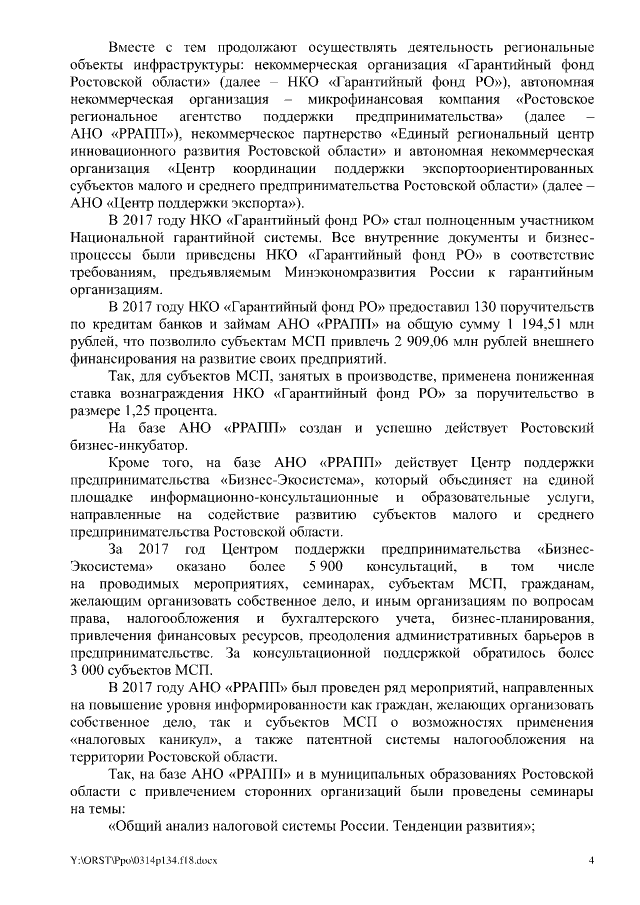 Вместе с тем продолжают осуществлять деятельность региональные объекты инфраструктуры: некоммерческая организация «Гарантийный фонд Ростовской области» (далее – НКО «Гарантийный фонд РО»), автономная некоммерческая организация – микрофинансовая компания «Ростовское региональное агентство поддержки предпринимательства» (далее – АНО «РРАПП»), некоммерческое партнерство «Единый региональный центр инновационного развития Ростовской области» и автономная некоммерческая организация «Центр координации поддержки экспортоориентированных субъектов малого и среднего предпринимательства Ростовской области» (далее – АНО «Центр поддержки экспорта»).

В 2017 году НКО «Гарантийный фонд РО» стал полноценным участником Национальной гарантийной системы. Все внутренние документы и бизнес-процессы были приведены НКО «Гарантийный фонд РО» в соответствие требованиям, предъявляемым Минэкономразвития России к гарантийным организациям.

В 2017 году НКО «Гарантийный фонд РО» предоставил 130 поручительств по кредитам банков и займам АНО «РРАПП» на общую сумму 1 194,51 млн рублей, что позволило субъектам МСП привлечь 2 909,06 млн рублей внешнего финансирования на развитие своих предприятий.

Так, для субъектов МСП, занятых в производстве, применена пониженная ставка вознаграждения НКО «Гарантийный фонд РО» за поручительство в размере 1,25 процента.

На базе АНО «РРАПП» создан и успешно действует Ростовский бизнес-инкубатор.

Кроме того, на базе АНО «РРАПП» действует Центр поддержки предпринимательства «Бизнес-Экосистема», который объединяет на единой площадке информационно-консультационные и образовательные услуги, направленные на содействие развитию субъектов малого и среднего предпринимательства Ростовской области.

За 2017 год Центром поддержки предпринимательства «Бизнес-Экосистема» оказано более 5 900 консультаций, в том числе на проводимых мероприятиях, семинарах, субъектам МСП, гражданам, желающим организовать собственное дело, и иным организациям по вопросам права, налогообложения и бухгалтерского учета, бизнес-планирования, привлечения финансовых ресурсов, преодоления административных барьеров в предпринимательстве. За консультационной поддержкой обратилось более 3 000 субъектов МСП.

В 2017 году АНО «РРАПП» был проведен ряд мероприятий, направленных на повышение уровня информированности как граждан, желающих организовать собственное дело, так и субъектов МСП о возможностях применения «налоговых каникул», а также патентной системы налогообложения на территории Ростовской области.

Так, на базе АНО «РРАПП» и в муниципальных образованиях Ростовской области с привлечением сторонних организаций были проведены семинары на темы:

«Общий анализ налоговой системы России. Тенденции развития»;

Y:\ORST\Ppo\0314p134.f18.docx 4